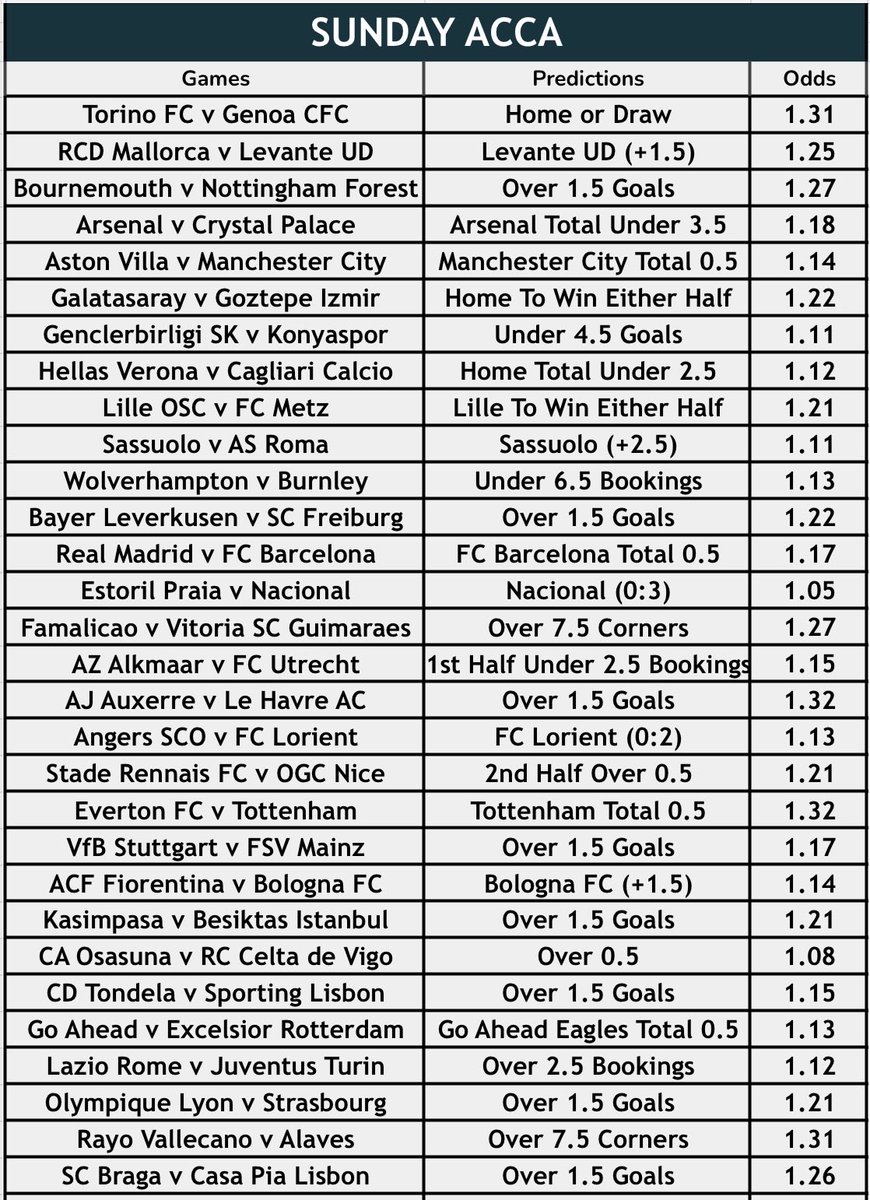 SUNDAY ACCA

| Games | Predictions | Odds |
|---|---|---|
| Torino FC v Genoa CFC | Home or Draw | 1.31 |
| RCD Mallorca v Levante UD | Levante UD (+1.5) | 1.25 |
| Bournemouth v Nottingham Forest | Over 1.5 Goals | 1.27 |
| Arsenal v Crystal Palace | Arsenal Total Under 3.5 | 1.18 |
| Aston Villa v Manchester City | Manchester City Total 0.5 | 1.14 |
| Galatasaray v Goztepe Izmir | Home To Win Either Half | 1.22 |
| Genclerbirligi SK v Konyaspor | Under 4.5 Goals | 1.11 |
| Hellas Verona v Cagliari Calcio | Home Total Under 2.5 | 1.12 |
| Lille OSC v FC Metz | Lille To Win Either Half | 1.21 |
| Sassuolo v AS Roma | Sassuolo (+2.5) | 1.11 |
| Wolverhampton v Burnley | Under 6.5 Bookings | 1.13 |
| Bayer Leverkusen v SC Freiburg | Over 1.5 Goals | 1.22 |
| Real Madrid v FC Barcelona | FC Barcelona Total 0.5 | 1.17 |
| Estoril Praia v Nacional | Nacional (0:3) | 1.05 |
| Famalicao v Vitoria SC Guimaraes | Over 7.5 Corners | 1.27 |
| AZ Alkmaar v FC Utrecht | 1st Half Under 2.5 Bookings | 1.15 |
| AJ Auxerre v Le Havre AC | Over 1.5 Goals | 1.32 |
| Angers SCO v FC Lorient | FC Lorient (0:2) | 1.13 |
| Stade Rennais FC v OGC Nice | 2nd Half Over 0.5 | 1.21 |
| Everton FC v Tottenham | Tottenham Total 0.5 | 1.32 |
| VfB Stuttgart v FSV Mainz | Over 1.5 Goals | 1.17 |
| ACF Fiorentina v Bologna FC | Bologna FC (+1.5) | 1.14 |
| Kasimpasa v Besiktas Istanbul | Over 1.5 Goals | 1.21 |
| CA Osasuna v RC Celta de Vigo | Over 0.5 | 1.08 |
| CD Tondela v Sporting Lisbon | Over 1.5 Goals | 1.15 |
| Go Ahead v Excelsior Rotterdam | Go Ahead Eagles Total 0.5 | 1.13 |
| Lazio Rome v Juventus Turin | Over 2.5 Bookings | 1.12 |
| Olympique Lyon v Strasbourg | Over 1.5 Goals | 1.21 |
| Rayo Vallecano v Alaves | Over 7.5 Corners | 1.31 |
| SC Braga v Casa Pia Lisbon | Over 1.5 Goals | 1.26 |